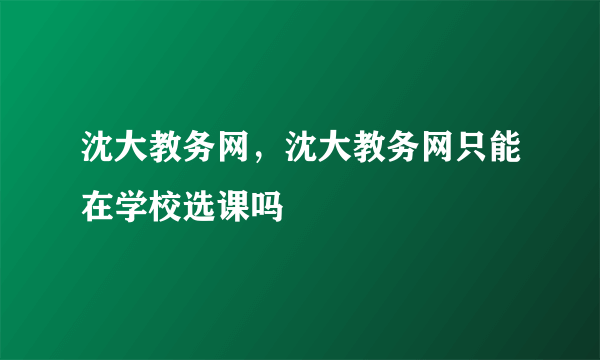 沈大教务网，沈大教务网只能在学校选课吗